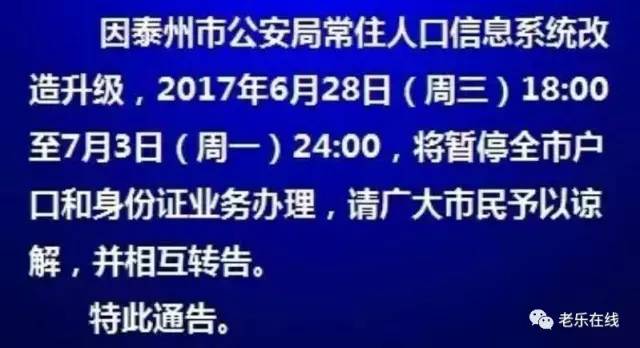 因泰州市公安局常住人口信息系统改造升级，2017年6月28日（周三）18:00至7月3日（周一）24:00，将暂停全市户口和身份证业务办理，请广大市民予以谅解，并相互转告。

特此通告。

老乐在线